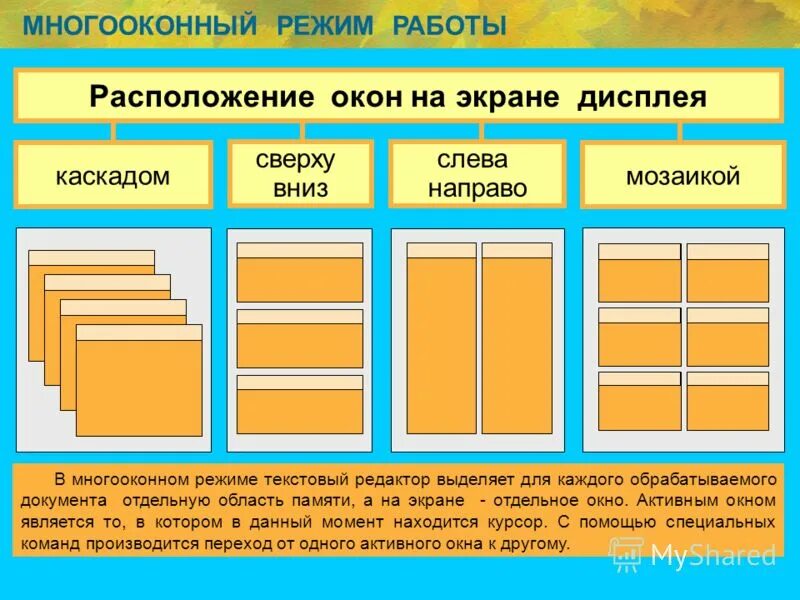 МНОГООКОННЫЙ РЕЖИМ РАБОТЫ

Расположение окон на экране дисплея

каскадом

сверху вниз

слева направо

мозаикой

В многооконном режиме текстовый редактор выделяет для каждого обрабатываемого документа отдельную область памяти, а на экране - отдельное окно. Активным окном является то, в котором в данный момент находится курсор. С помощью специальных команд производится переход от одного активного окна к другому.

MyShared